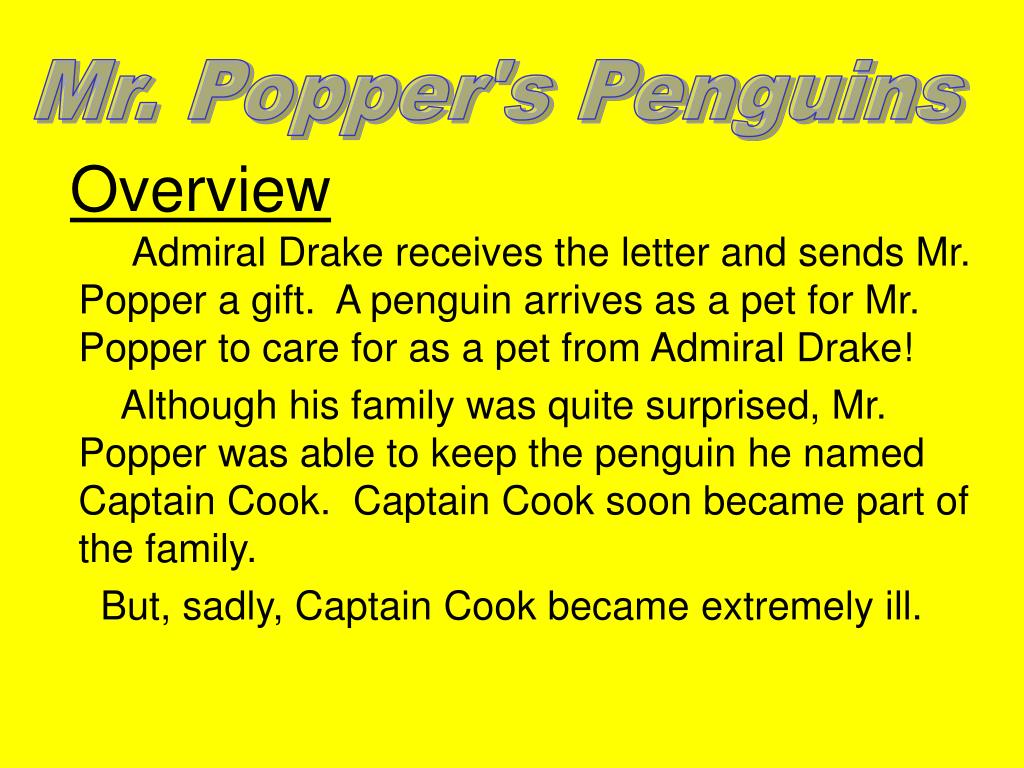 Mr. Popper's Penguins

Overview

Admiral Drake receives the letter and sends Mr. Popper a gift. A penguin arrives as a pet for Mr. Popper to care for as a pet from Admiral Drake!

Although his family was quite surprised, Mr. Popper was able to keep the penguin he named Captain Cook. Captain Cook soon became part of the family.

But, sadly, Captain Cook became extremely ill.